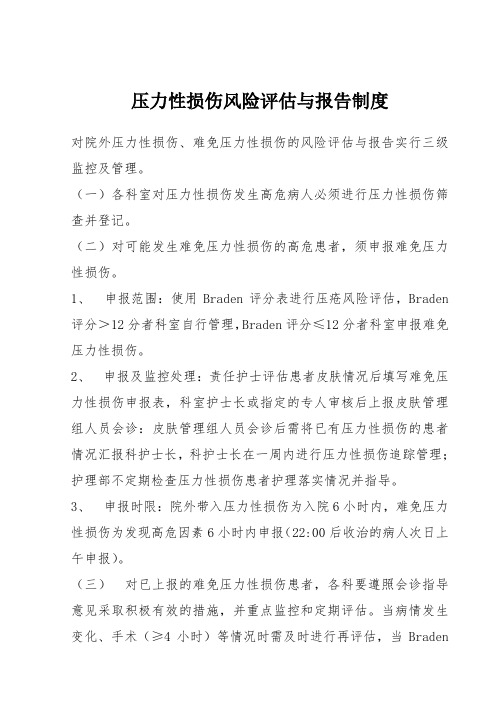 压力性损伤风险评估与报告制度

对院外压力性损伤、难免压力性损伤的风险评估与报告实行三级监控及管理。

（一）各科室对压力性损伤发生高危病人必须进行压力性损伤筛查并登记。

（二）对可能发生难免压力性损伤的高危患者，须申报难免压力性损伤。

1、 申报范围：使用 Braden 评分表进行压疮风险评估，Braden 评分＞12 分者科室自行管理，Braden 评分≤12 分者科室申报难免压力性损伤。

2、 申报及监控处理：责任护士评估患者皮肤情况后填写难免压力性损伤申报表，科室护士长或指定的专人审核后上报皮肤管理组人员会诊：皮肤管理组人员会诊后需将已有压力性损伤的患者情况汇报科护士长，科护士长在一周内进行压力性损伤追踪管理；护理部不定期检查压力性损伤患者护理落实情况并指导。

3、 申报时限：院外带入压力性损伤为入院 6 小时内，难免压力性损伤为发现高危因素 6 小时内申报（22:00 后收治的病人次日上午申报）。

（三） 对已上报的难免压力性损伤患者，各科要遵照会诊指导意见采取积极有效的措施，并重点监控和定期评估。当病情发生变化、手术（≥4 小时）等情况时需及时进行再评估，当 Braden